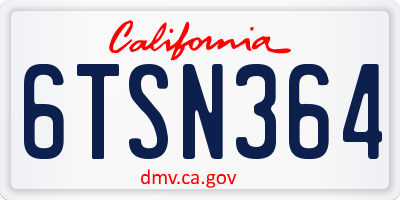 California
6TSN364
dmv.ca.gov